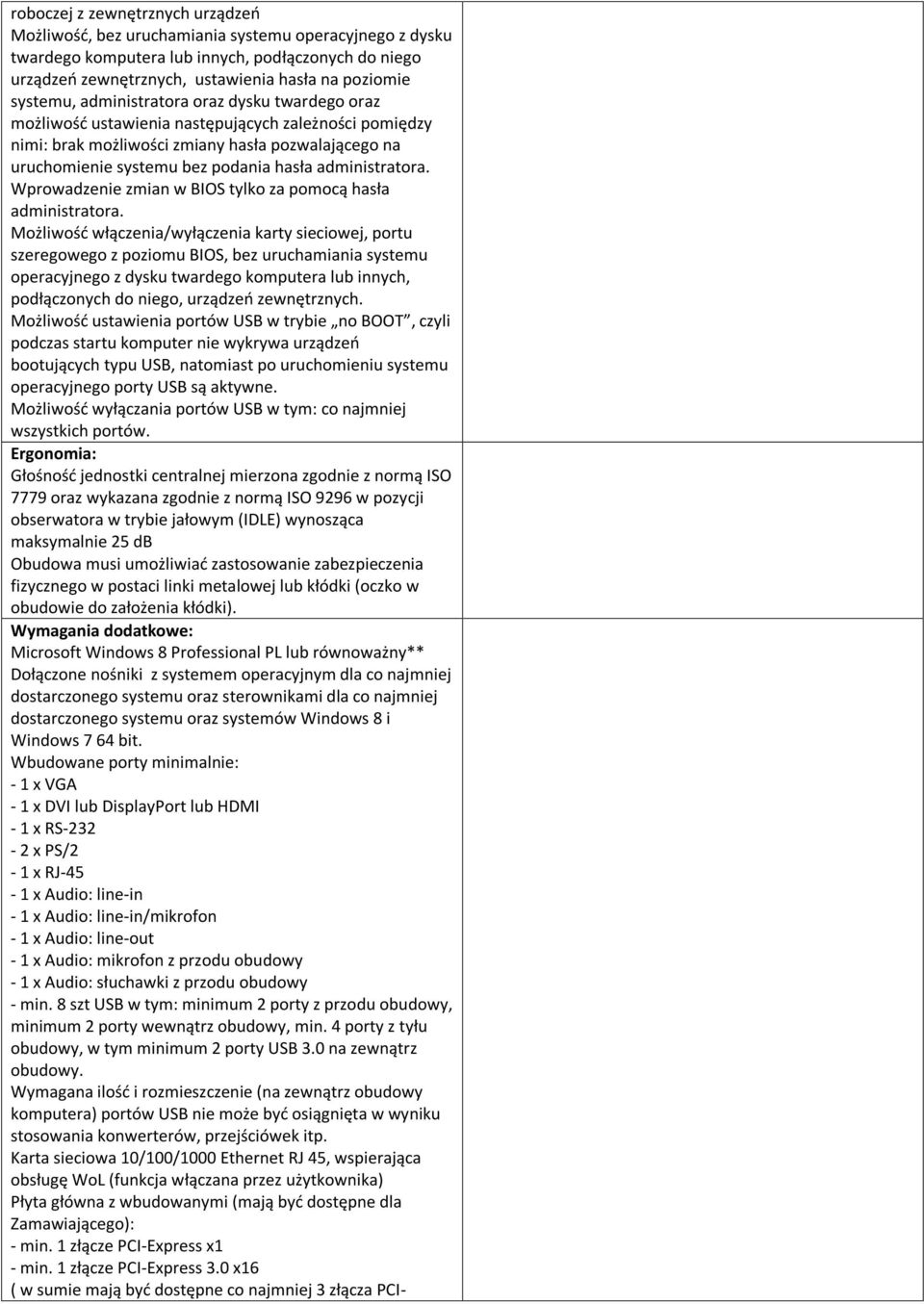 roboczej z zewnętrznych urządzeń
Możliwość, bez uruchamiania systemu operacyjnego z dysku twardego komputera lub innych, podłączonych do niego urządzeń zewnętrznych, ustawienia hasła na poziomie systemu, administratora oraz dysku twardego oraz możliwość ustawienia następujących zależności pomiędzy nimi: brak możliwości zmiany hasła pozwalającego na uruchomienie systemu bez podania hasła administratora.
Wprowadzenie zmian w BIOS tylko za pomocą hasła administratora.
Możliwość włączenia/wyłączenia karty sieciowej, portu szeregowego z poziomu BIOS, bez uruchamiania systemu operacyjnego z dysku twardego komputera lub innych, podłączonych do niego, urządzeń zewnętrznych.
Możliwość ustawienia portów USB w trybie „no BOOT”, czyli podczas startu komputer nie wykrywa urządzeń bootujących typu USB, natomiast po uruchomieniu systemu operacyjnego porty USB są aktywne.
Możliwość wyłączania portów USB w tym: co najmniej wszystkich portów.
Ergonomia:
Głośność jednostki centralnej mierzona zgodnie z normą ISO 7779 oraz wykazana zgodnie z normą ISO 9296 w pozycji obserwatora w trybie jałowym (IDLE) wynosząca maksymalnie 25 dB
Obudowa musi umożliwiać zastosowanie zabezpieczenia fizycznego w postaci linki metalowej lub kłódki (oczko w obudowie do założenia kłódki).
Wymagania dodatkowe:
Microsoft Windows 8 Professional PL lub równoważny**
Dołączone nośniki z systemem operacyjnym dla co najmniej dostarczonego systemu oraz sterownikami dla co najmniej dostarczonego systemu oraz systemów Windows 8 i Windows 7 64 bit.
Wbudowane porty minimalnie:
- 1 x VGA
- 1 x DVI lub DisplayPort lub HDMI
- 1 x RS-232
- 2 x PS/2
- 1 x RJ-45
- 1 x Audio: line-in
- 1 x Audio: line-in/mikrofon
- 1 x Audio: line-out
- 1 x Audio: mikrofon z przodu obudowy
- 1 x Audio: słuchawki z przodu obudowy
- min. 8 szt USB w tym: minimum 2 porty z przodu obudowy, minimum 2 porty wewnątrz obudowy, min. 4 porty z tyłu obudowy, w tym minimum 2 porty USB 3.0 na zewnątrz obudowy.
Wymagana ilość i rozmieszczenie (na zewnątrz obudowy komputera) portów USB nie może być osiągnięta w wyniku stosowania konwerterów, przejściówek itp.
Karta sieciowa 10/100/1000 Ethernet RJ 45, wspierająca obsługę WoL (funkcja włączana przez użytkownika)
Płyta główna z wbudowanymi (mają być dostępne dla Zamawiającego):
- min. 1 złącze PCI-Express x1
- min. 1 złącze PCI-Express 3.0 x16
( w sumie mają być dostępne co najmniej 3 złącza PCI-